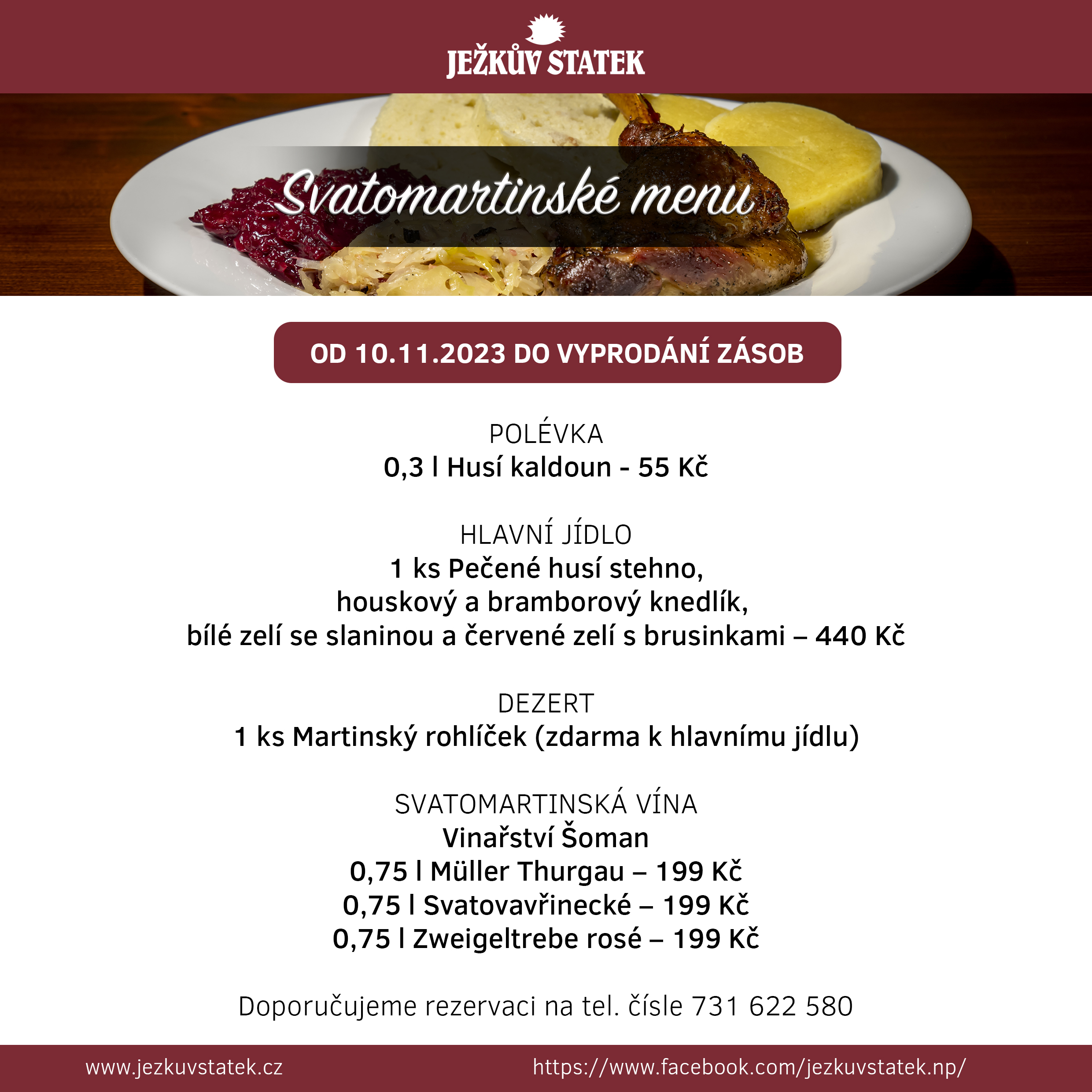 JEŽKŮV STATEK

Svatomartinské menu

OD 10.11.2023 DO VYPRODÁNÍ ZÁSOB

POLÉVKA
0,3 l Husí kaldoun - 55 Kč

HLAVNÍ JÍDLO
1 ks Pečené husí stehno,
houskový a bramborový knedlík,
bílé zelí se slaninou a červené zelí s brusinkami – 440 Kč

DEZERT
1 ks Martinský rohlíček (zdarma k hlavnímu jídlu)

SVATOMARTINSKÁ VÍNA
Vinařství Šoman
0,75 l Müller Thurgau – 199 Kč
0,75 l Svatovavřinecké – 199 Kč
0,75 l Zweigeltrebe rosé – 199 Kč

Doporučujeme rezervaci na tel. čísle 731 622 580

www.jezkuvstatek.cz

https://www.facebook.com/jezkuvstatek.np/